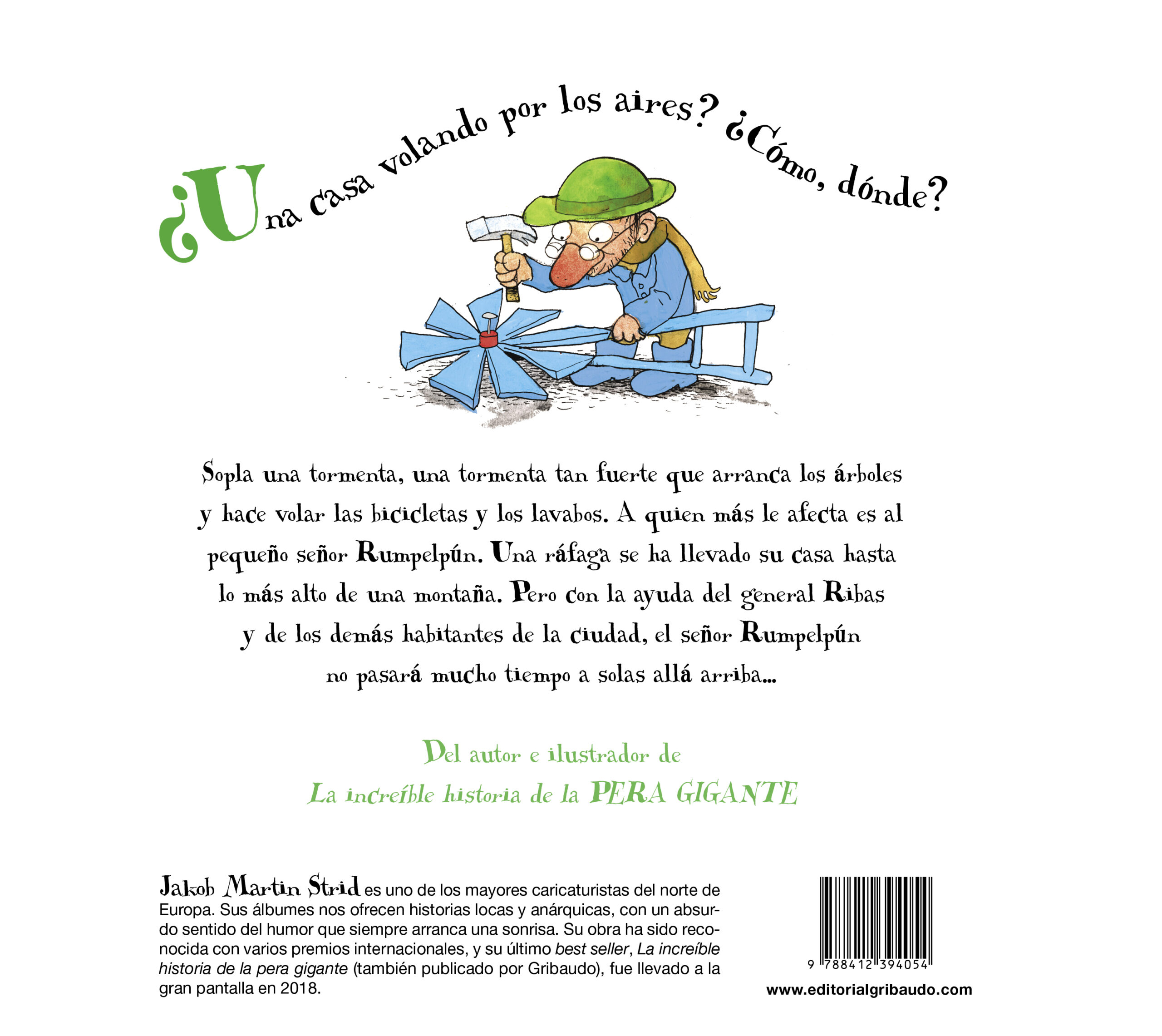 ¿Una casa volando por los aires? ¿Cómo, dónde?

Sopla una tormenta, una tormenta tan fuerte que arranca los árboles y hace volar las bicicletas y los lavabos. A quien más le afecta es al pequeño señor Rumpelpún. Una ráfaga se ha llevado su casa hasta lo más alto de una montaña. Pero con la ayuda del general Ribas y de los demás habitantes de la ciudad, el señor Rumpelpún no pasará mucho tiempo a solas allá arriba...

Del autor e ilustrador de
La increíble historia de la PERA GIGANTE

Jakob Martin Strid es uno de los mayores caricaturistas del norte de Europa. Sus álbumes nos ofrecen historias locas y anárquicas, con un absurdo sentido del humor que siempre arranca una sonrisa. Su obra ha sido reconocida con varios premios internacionales, y su último best seller, La increíble historia de la pera gigante (también publicado por Gribaudo), fue llevado a la gran pantalla en 2018.

9 788412 394054

www.editorialgribaudo.com